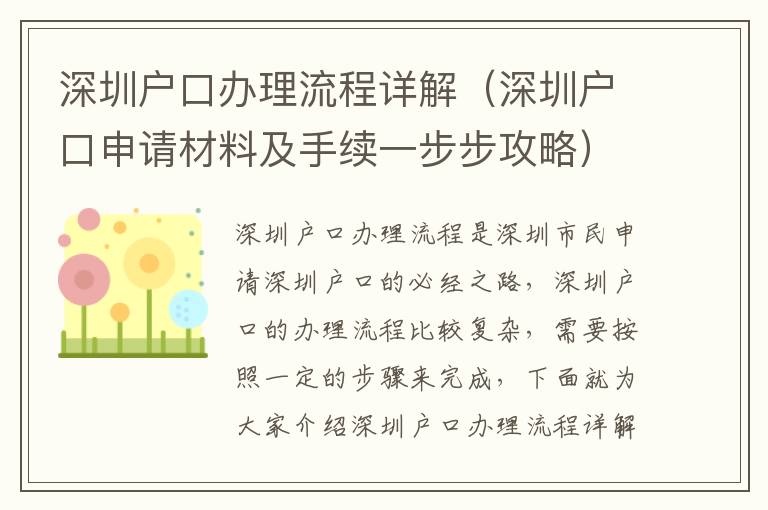 深圳户口办理流程详解（深圳户口申请材料及手续一步步攻略）

深圳户口办理流程是深圳市民申请深圳户口的必经之路，深圳户口的办理流程比较复杂，需要按照一定的步骤来完成，下面就为大家介绍深圳户口办理流程详解